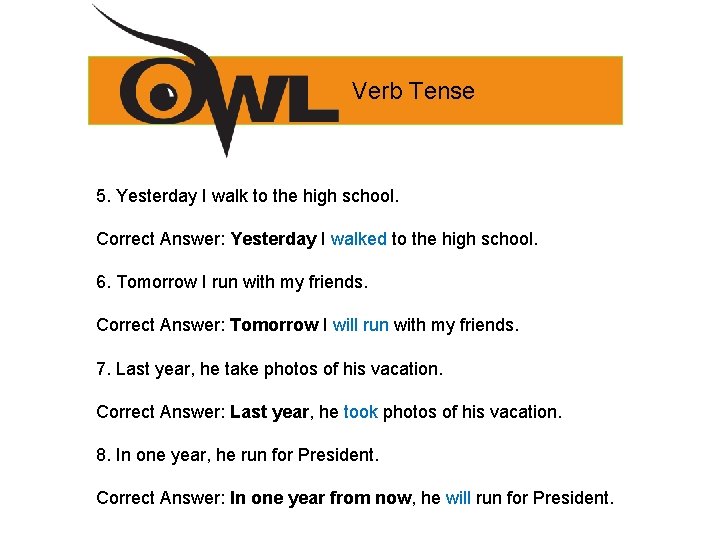 OWL

Verb Tense

5. Yesterday I walk to the high school.

Correct Answer: Yesterday I walked to the high school.

6. Tomorrow I run with my friends.

Correct Answer: Tomorrow I will run with my friends.

7. Last year, he take photos of his vacation.

Correct Answer: Last year, he took photos of his vacation.

8. In one year, he run for President.

Correct Answer: In one year from now, he will run for President.